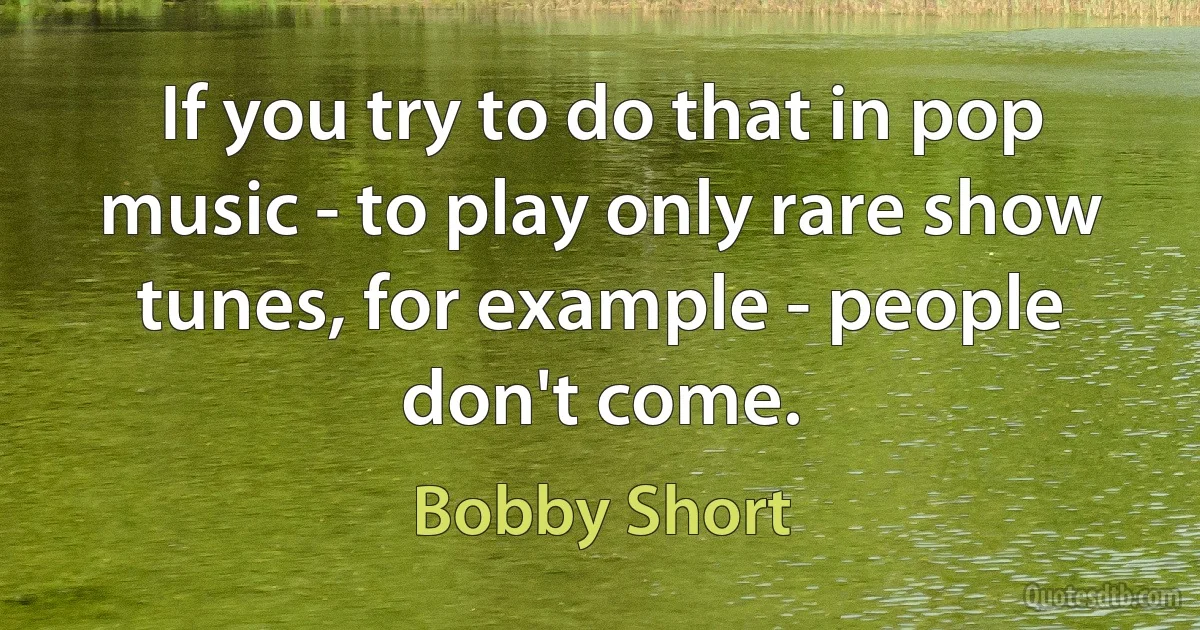 If you try to do that in pop music - to play only rare show tunes, for example - people don't come.

Bobby Short

Quotesdtb.com